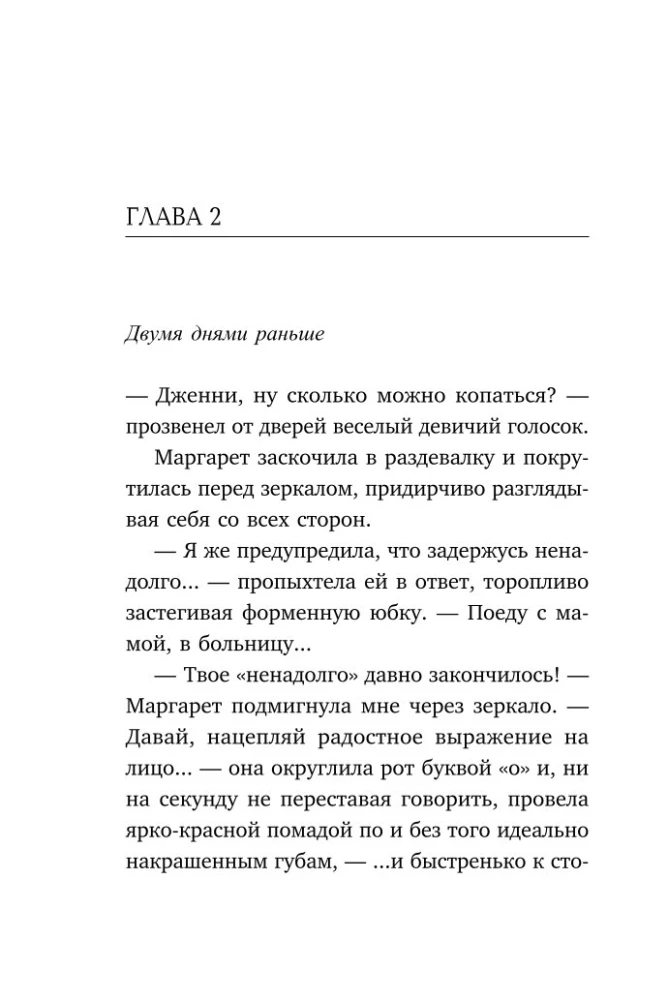 ГЛАВА 2

Двумя днями раньше

— Дженни, ну сколько можно копаться? — прозвенел от дверей веселый девичий голосок.

Маргарет заскочила в раздевалку и покрутилась перед зеркалом, придирчиво разглядывая себя со всех сторон.

— Я же предупредила, что задержусь ненадолго... — пропыхтела ей в ответ, торопливо застегивая форменную юбку. — Поеду с мамой, в больницу...

— Твое «ненадолго» давно закончилось! — Маргарет подмигнула мне через зеркало. — Давай, нацепляй радостное выражение на лицо... — она округлила рот буквой «о» и, ни на секунду не переставая говорить, провела ярко-красной помадой по и без того идеально накрашенным губам, — ...и быстренько к сто-